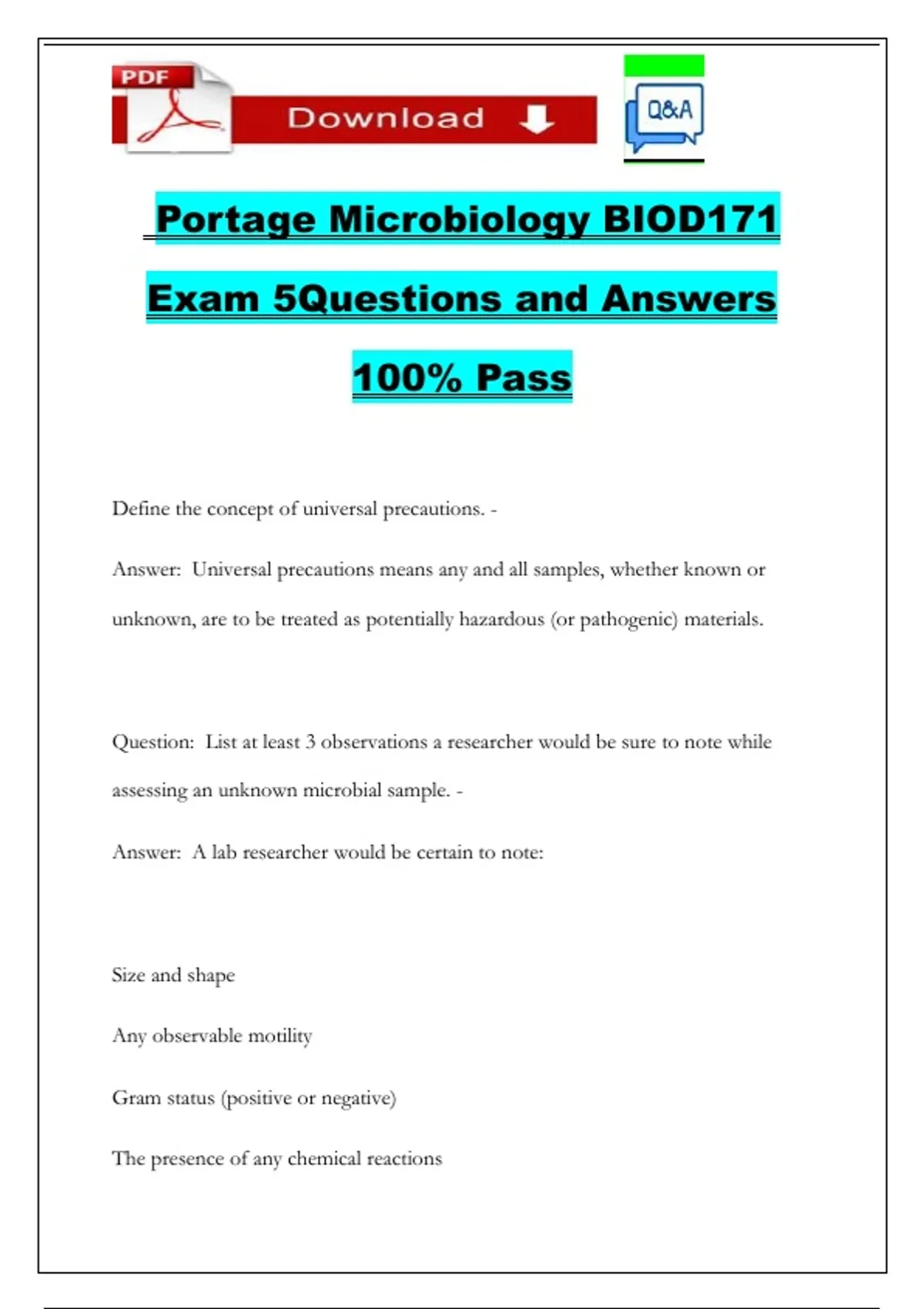 PDF

Download

Q&A

Portage Microbiology BIOD171 Exam 5Questions and Answers 100% Pass

Define the concept of universal precautions. -

Answer: Universal precautions means any and all samples, whether known or unknown, are to be treated as potentially hazardous (or pathogenic) materials.

Question: List at least 3 observations a researcher would be sure to note while assessing an unknown microbial sample. -

Answer: A lab researcher would be certain to note:

Size and shape

Any observable motility

Gram status (positive or negative)

The presence of any chemical reactions